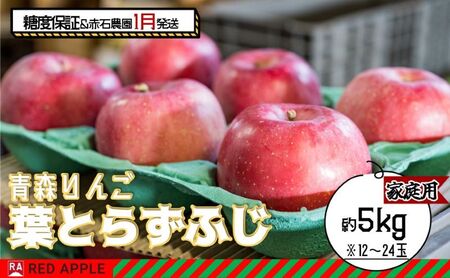 糖度保証&赤石農園1月発送

青森りんご
葉とらずふじ

家庭用
約5kg
※12～24玉

RA RED APPLE